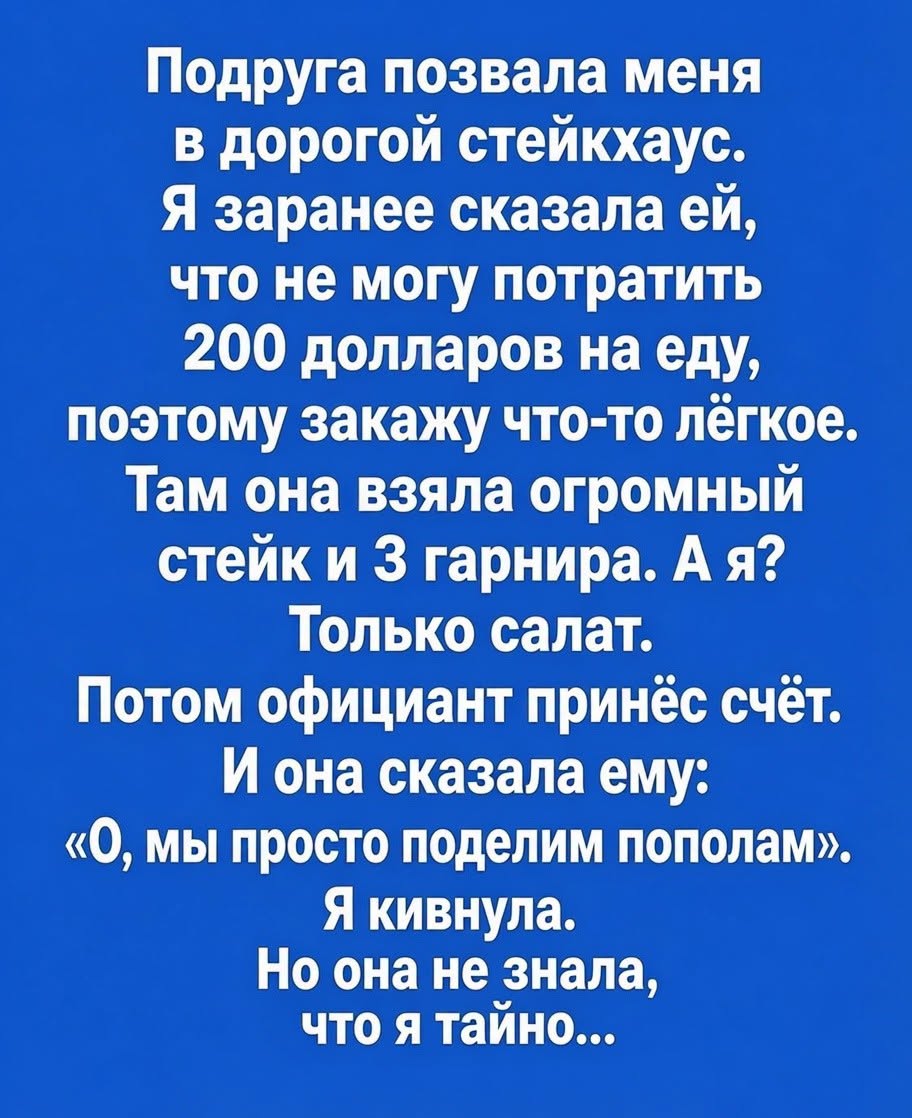 Подруга позвала меня в дорогой стейкхаус. Я заранее сказала ей, что не могу потратить 200 долларов на еду, поэтому закажу что-то лёгкое. Там она взяла огромный стейк и 3 гарнира. А я? Только салат. Потом официант принёс счёт. И она сказала ему: «О, мы просто поделим пополам». Я кивнула. Но она не знала, что я тайно...